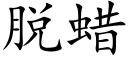 脱蜡